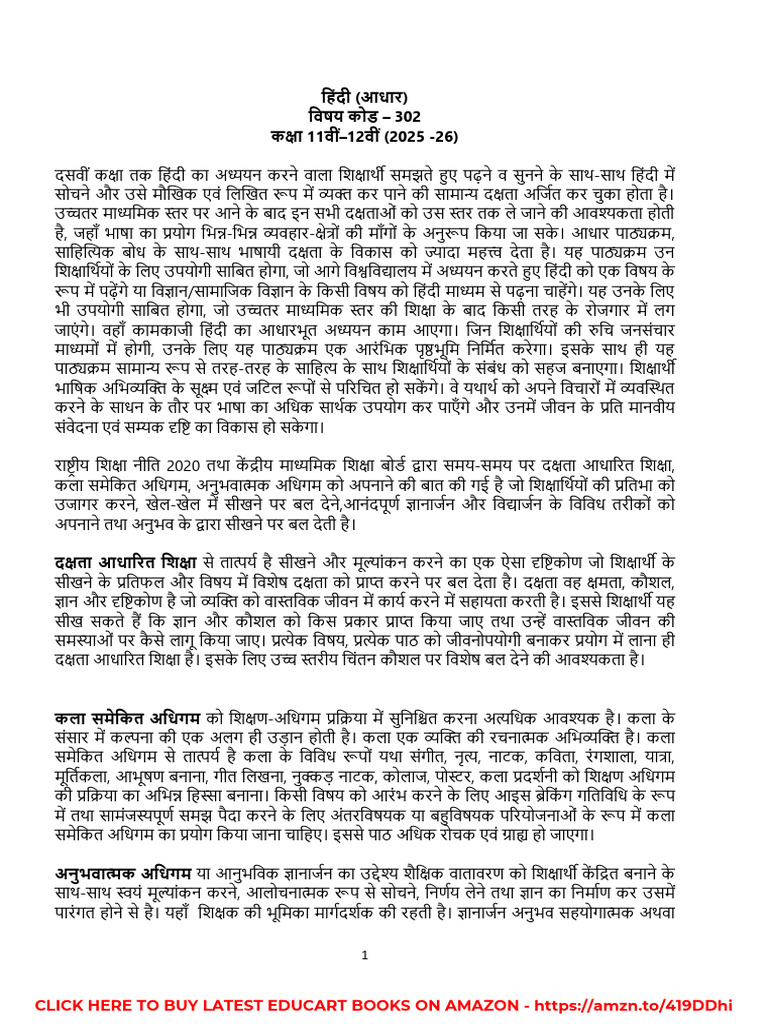 हिंदी (आधार)
विषय कोड – 302
कक्षा 11वीं–12वीं (2025 -26)

दसवीं कक्षा तक हिंदी का अध्ययन करने वाला शिक्षार्थी समझते हुए पढ़ने व सुनने के साथ-साथ हिंदी में सोचने और उसे मौखिक एवं लिखित रूप में व्यक्त कर पाने की सामान्य दक्षता अर्जित कर चुका होता है। उच्चतर माध्यमिक स्तर पर आने के बाद इन सभी दक्षताओं को उस स्तर तक ले जाने की आवश्यकता होती है, जहाँ भाषा का प्रयोग भिन्न-भिन्न व्यवहार-क्षेत्रों की माँगों के अनुरूप किया जा सके। आधार पाठ्यक्रम, साहित्यिक बोध के साथ-साथ भाषायी दक्षता के विकास को ज्यादा महत्त्व देता है। यह पाठ्यक्रम उन शिक्षार्थियों के लिए उपयोगी साबित होगा, जो आगे विश्वविद्यालय में अध्ययन करते हुए हिंदी को एक विषय के रूप में पढ़ेंगे या विज्ञान/सामाजिक विज्ञान के किसी विषय को हिंदी माध्यम से पढ़ना चाहेंगे। यह उनके लिए भी उपयोगी साबित होगा, जो उच्चतर माध्यमिक स्तर की शिक्षा के बाद किसी तरह के रोजगार में लग जाएंगे। वहाँ कामकाजी हिंदी का आधारभूत अध्ययन काम आएगा। जिन शिक्षार्थियों की रुचि जनसंचार माध्यमों में होगी, उनके लिए यह पाठ्यक्रम एक आरंभिक पृष्ठभूमि निर्मित करेगा। इसके साथ ही यह पाठ्यक्रम सामान्य रूप से तरह-तरह के साहित्य के साथ शिक्षार्थियों के संबंध को सहज बनाएगा। शिक्षार्थी भाषिक अभिव्यक्ति के सूक्ष्म एवं जटिल रूपों से परिचित हो सकेंगे। वे यथार्थ को अपने विचारों में व्यवस्थित करने के साधन के तौर पर भाषा का अधिक सार्थक उपयोग कर पाएँगे और उनमें जीवन के प्रति मानवीय संवेदना एवं सम्यक दृष्टि का विकास हो सकेगा।

राष्ट्रीय शिक्षा नीति 2020 तथा केंद्रीय माध्यमिक शिक्षा बोर्ड द्वारा समय-समय पर दक्षता आधारित शिक्षा, कला समेकित अधिगम, अनुभवात्मक अधिगम को अपनाने की बात की गई है जो शिक्षार्थियों की प्रतिभा को उजागर करने, खेल-खेल में सीखने पर बल देने,आनंदपूर्ण ज्ञानार्जन और विद्यार्जन के विविध तरीकों को अपनाने तथा अनुभव के द्वारा सीखने पर बल देती है।

दक्षता आधारित शिक्षा से तात्पर्य है सीखने और मूल्यांकन करने का एक ऐसा दृष्टिकोण जो शिक्षार्थी के सीखने के प्रतिफल और विषय में विशेष दक्षता को प्राप्त करने पर बल देता है। दक्षता वह क्षमता, कौशल, ज्ञान और दृष्टिकोण है जो व्यक्ति को वास्तविक जीवन में कार्य करने में सहायता करती है। इससे शिक्षार्थी यह सीख सकते हैं कि ज्ञान और कौशल को किस प्रकार प्राप्त किया जाए तथा उन्हें वास्तविक जीवन की समस्याओं पर कैसे लागू किया जाए। प्रत्येक विषय, प्रत्येक पाठ को जीवनोपयोगी बनाकर प्रयोग में लाना ही दक्षता आधारित शिक्षा है। इसके लिए उच्च स्तरीय चिंतन कौशल पर विशेष बल देने की आवश्यकता है।

कला समेकित अधिगम को शिक्षण-अधिगम प्रक्रिया में सुनिश्चित करना अत्यधिक आवश्यक है। कला के संसार में कल्पना की एक अलग ही उड़ान होती है। कला एक व्यक्ति की रचनात्मक अभिव्यक्ति है। कला समेकित अधिगम से तात्पर्य है कला के विविध रूपों यथा संगीत, नृत्य, नाटक, कविता, रंगशाला, यात्रा, मूर्तिकला, आभूषण बनाना, गीत लिखना, नुक्कड़ नाटक, कोलाज, पोस्टर, कला प्रदर्शनी को शिक्षण अधिगम की प्रक्रिया का अभिन्न हिस्सा बनाना। किसी विषय को आरंभ करने के लिए आइस ब्रेकिंग गतिविधि के रूप में तथा सामंजस्यपूर्ण समझ पैदा करने के लिए अंतरविषयक या बहुविषयक परियोजनाओं के रूप में कला समेकित अधिगम का प्रयोग किया जाना चाहिए। इससे पाठ अधिक रोचक एवं ग्राह्य हो जाएगा।

अनुभवात्मक अधिगम या आनुभविक ज्ञानार्जन का उद्देश्य शैक्षिक वातावरण को शिक्षार्थी केंद्रित बनाने के साथ-साथ स्वयं मूल्यांकन करने, आलोचनात्मक रूप से सोचने, निर्णय लेने तथा ज्ञान का निर्माण कर उसमें पारंगत होने से है। यहाँ शिक्षक की भूमिका मार्गदर्शक की रहती है। ज्ञानार्जन अनुभव सहयोगात्मक अथवा

1

CLICK HERE TO BUY LATEST EDUCART BOOKS ON AMAZON - https://amzn.to/419DDhi